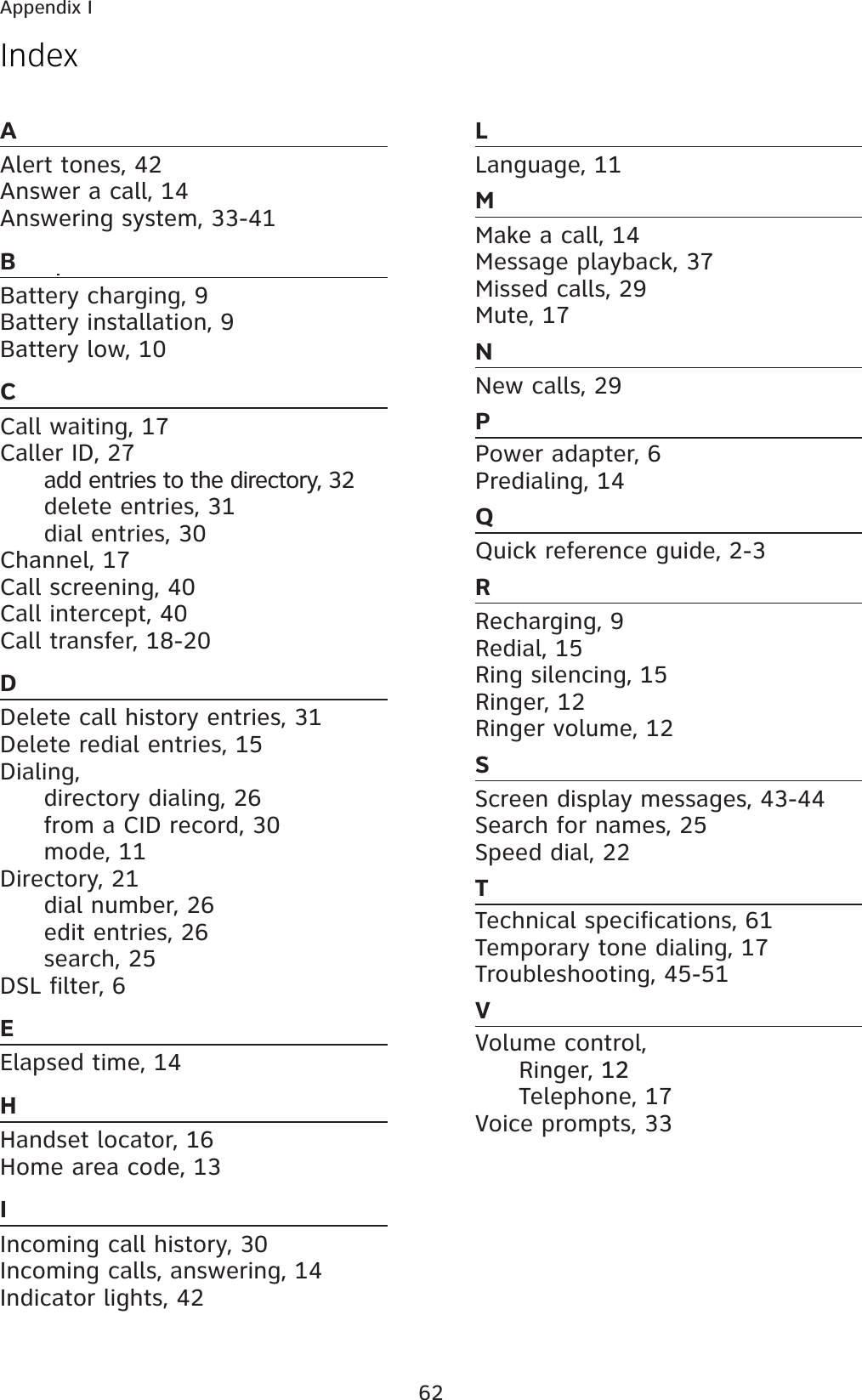 Appendix I

Index

A

Alert tones, 42
Answer a call, 14
Answering system, 33-41

B

Battery charging, 9
Battery installation, 9
Battery low, 10

C

Call waiting, 17
Caller ID, 27
add entries to the directory, 32
delete entries, 31
dial entries, 30
Channel, 17
Call screening, 40
Call intercept, 40
Call transfer, 18-20

D

Delete call history entries, 31
Delete redial entries, 15
Dialing,
directory dialing, 26
from a CID record, 30
mode, 11
Directory, 21
dial number, 26
edit entries, 26
search, 25
DSL filter, 6

E

Elapsed time, 14

H

Handset locator, 16
Home area code, 13

I

Incoming call history, 30
Incoming calls, answering, 14
Indicator lights, 42

L

Language, 11

M

Make a call, 14
Message playback, 37
Missed calls, 29
Mute, 17

N

New calls, 29

P

Power adapter, 6
Predialing, 14

Q

Quick reference guide, 2-3

R

Recharging, 9
Redial, 15
Ring silencing, 15
Ringer, 12
Ringer volume, 12

S

Screen display messages, 43-44
Search for names, 25
Speed dial, 22

T

Technical specifications, 61
Temporary tone dialing, 17
Troubleshooting, 45-51

V

Volume control,
Ringer, 12
Telephone, 17
Voice prompts, 33

62